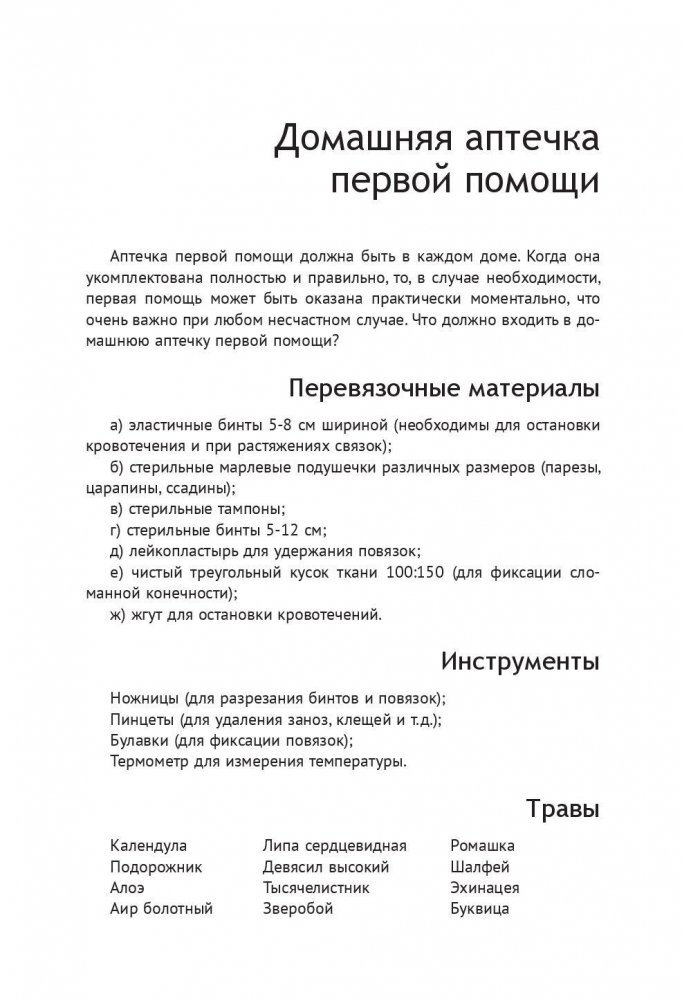 Домашняя аптечка первой помощи

Аптечка первой помощи должна быть в каждом доме. Когда она укомплектована полностью и правильно, то, в случае необходимости, первая помощь может быть оказана практически моментально, что очень важно при любом несчастном случае. Что должно входить в домашнюю аптечку первой помощи?

Перевязочные материалы

а) эластичные бинты 5-8 см шириной (необходимы для остановки кровотечения и при растяжениях связок);
б) стерильные марлевые подушечки различных размеров (парезы, царапины, ссадины);
в) стерильные тампоны;
г) стерильные бинты 5-12 см;
д) лейкопластырь для удержания повязок;
е) чистый треугольный кусок ткани 100:150 (для фиксации сломанной конечности);
ж) жгут для остановки кровотечений.

Инструменты

Ножницы (для разрезания бинтов и повязок);
Пинцеты (для удаления заноз, клещей и т.д.);
Булавки (для фиксации повязок);
Термометр для измерения температуры.

Травы

Календула
Подорожник
Алоэ
Аир болотный

Липа сердцевидная
Девясил высокий
Тысячелистник
Зверобой

Ромашка
Шалфей
Эхинацея
Буквица